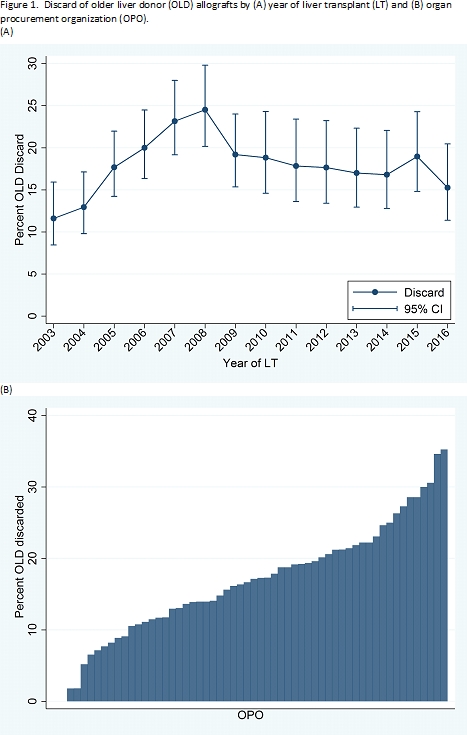 Figure 1. Discard of older liver donor (OLD) allografts by (A) year of liver transplant (LT) and (B) organ procurement organization (OPO).
(A)

Percent OLD Discard
30
25
20
15
10
5
0

Discard
95% CI

2003 2004 2005 2006 2007 2008 2009 2010 2011 2012 2013 2014 2015 2016
Year of LT

(B)

Percent OLD discarded
40
30
20
10
0

OPO